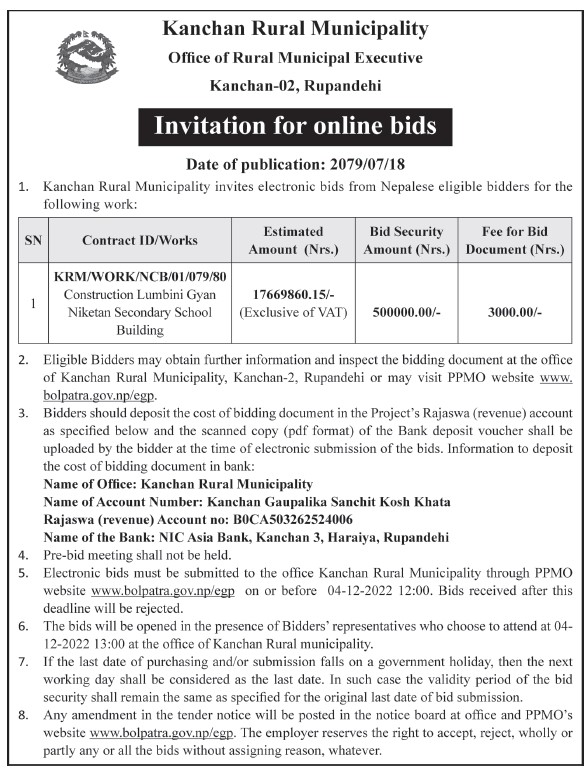 Kanchan Rural Municipality
Office of Rural Municipal Executive
Kanchan-02, Rupandehi

Invitation for online bids

Date of publication: 2079/07/18

1. Kanchan Rural Municipality invites electronic bids from Nepalese eligible bidders for the following work:

| SN | Contract ID/Works | Estimated Amount (Nrs.) | Bid Security Amount (Nrs.) | Fee for Bid Document (Nrs.) |
|---|---|---|---|---|
| 1 | KRM/WORK/NCB/01/079/80 Construction Lumbini Gyan Niketan Secondary School Building | 17669860.15/- (Exclusive of VAT) | 500000.00/- | 3000.00/- |

2. Eligible Bidders may obtain further information and inspect the bidding document at the office of Kanchan Rural Municipality, Kanchan-2, Rupandehi or may visit PPMO website www.bolpatra.gov.np/egp.
3. Bidders should deposit the cost of bidding document in the Project's Rajaswa (revenue) account as specified below and the scanned copy (pdf format) of the Bank deposit voucher shall be uploaded by the bidder at the time of electronic submission of the bids. Information to deposit the cost of bidding document in bank:
Name of Office: Kanchan Rural Municipality
Name of Account Number: Kanchan Gaupalika Sanchit Kosh Khata
Rajaswa (revenue) Account no: B0CA503262524006
Name of the Bank: NIC Asia Bank, Kanchan 3, Haraiya, Rupandehi
4. Pre-bid meeting shall not be held.
5. Electronic bids must be submitted to the office Kanchan Rural Municipality through PPMO website www.bolpatra.gov.np/egp on or before 04-12-2022 12:00. Bids received after this deadline will be rejected.
6. The bids will be opened in the presence of Bidders' representatives who choose to attend at 04-12-2022 13:00 at the office of Kanchan Rural municipality.
7. If the last date of purchasing and/or submission falls on a government holiday, then the next working day shall be considered as the last date. In such case the validity period of the bid security shall remain the same as specified for the original last date of bid submission.
8. Any amendment in the tender notice will be posted in the notice board at office and PPMO's website www.bolpatra.gov.np/egp. The employer reserves the right to accept, reject, wholly or partly any or all the bids without assigning reason, whatever.